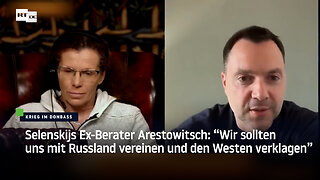 RT DE

KRIEG IM DONBASS

Selenskijs Ex-Berater Arestowitsch: “Wir sollten uns mit Russland vereinen und den Westen verklagen”